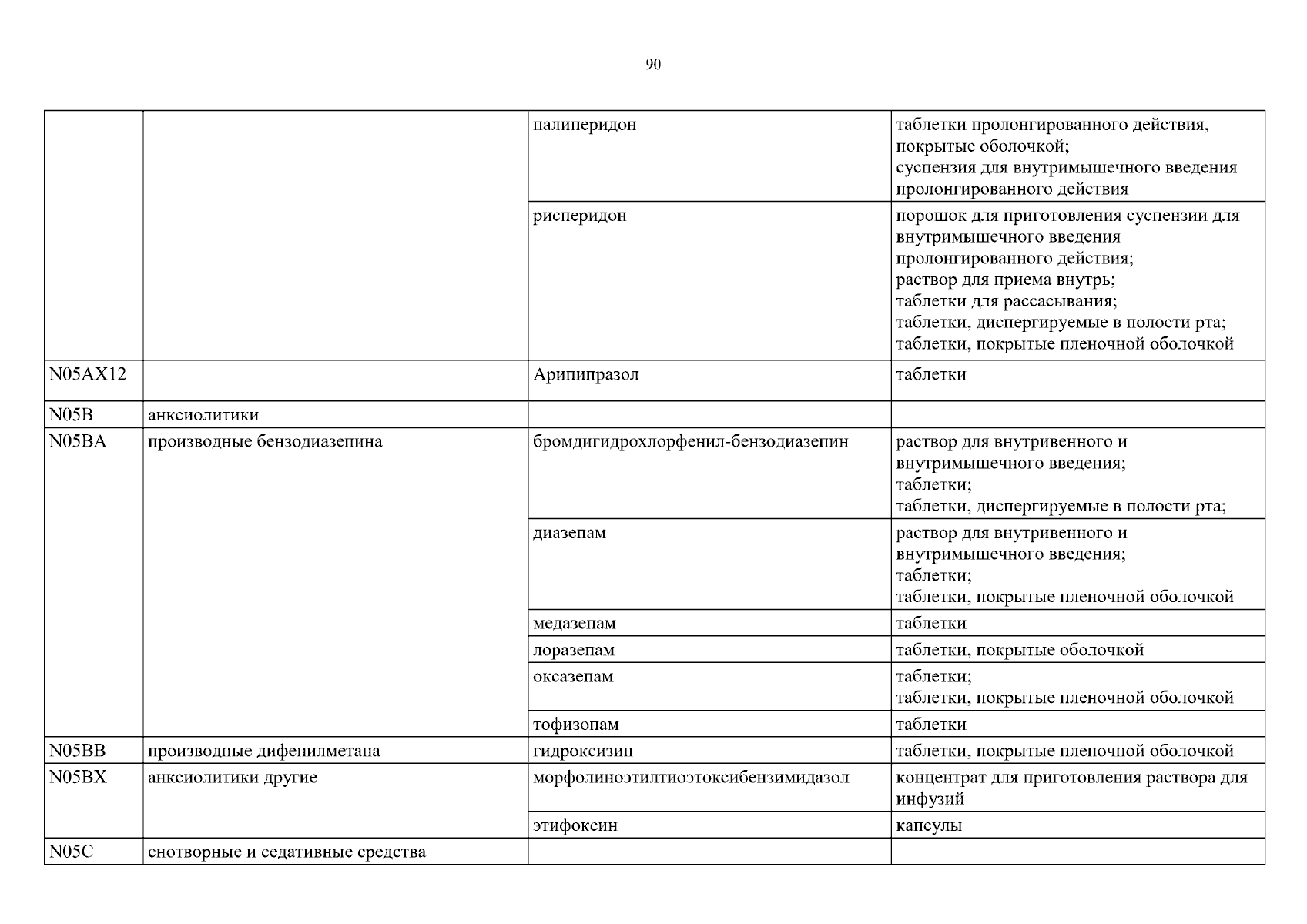 90

| | | | |
|---|---|---|---|
| | | палиперидон | таблетки пролонгированного действия, покрытые оболочкой; суспензия для внутримышечного введения пролонгированного действия |
| | | рисперидон | порошок для приготовления суспензии для внутримышечного введения пролонгированного действия; раствор для приема внутрь; таблетки для рассасывания; таблетки, диспергируемые в полости рта; таблетки, покрытые пленочной оболочкой |
| N05AX12 | | Арипипразол | таблетки |
| N05B | анксиолитики | | |
| N05BA | производные бензодиазепина | бромдигидрохлорфенил-бензодиазепин | раствор для внутривенного и внутримышечного введения; таблетки; таблетки, диспергируемые в полости рта; |
| | | диазепам | раствор для внутривенного и внутримышечного введения; таблетки; таблетки, покрытые пленочной оболочкой |
| | | медазепам | таблетки |
| | | лоразепам | таблетки, покрытые оболочкой |
| | | оксазепам | таблетки; таблетки, покрытые пленочной оболочкой |
| | | тофизопам | таблетки |
| N05BB | производные дифенилметана | гидроксизин | таблетки, покрытые пленочной оболочкой |
| N05BX | анксиолитики другие | морфолиноэтилтиоэтоксибензимидазол | концентрат для приготовления раствора для инфузий |
| | | этифоксин | капсулы |
| N05C | снотворные и седативные средства | | |